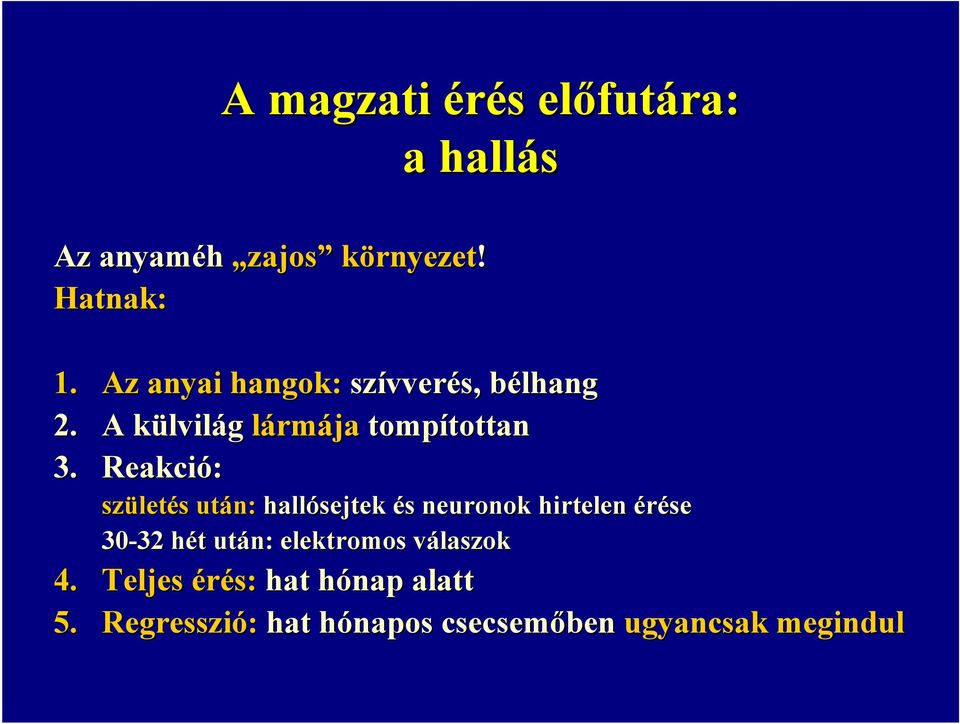 A magzati érés előfutára:
a hallás

Az anyaméh „zajos” környezet!
Hatnak:

1. Az anyai hangok: szívverés, bélhang
2. A külvilág lármája tompítottan
3. Reakció:
születés után: hallósejtek és neuronok hirtelen érése
30-32 hét után: elektromos válaszok
4. Teljes érés: hat hónap alatt
5. Regresszió: hat hónapos csecsemőben ugyancsak megindul